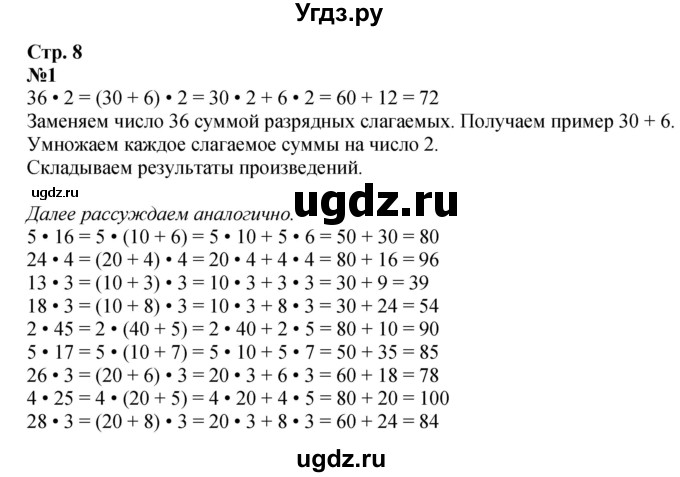 Угдз.ру

Стр. 8
№1
$36 \cdot 2 = (30 + 6) \cdot 2 = 30 \cdot 2 + 6 \cdot 2 = 60 + 12 = 72$
Заменяем число 36 суммой разрядных слагаемых. Получаем пример 30 + 6.
Умножаем каждое слагаемое суммы на число 2.
Складываем результаты произведений.

ugdz.ru

ugdz.ru

Далее рассуждаем аналогично.
$5 \cdot 16 = 5 \cdot (10 + 6) = 5 \cdot 10 + 5 \cdot 6 = 50 + 30 = 80$
$24 \cdot 4 = (20 + 4) \cdot 4 = 20 \cdot 4 + 4 \cdot 4 = 80 + 16 = 96$
$13 \cdot 3 = (10 + 3) \cdot 3 = 10 \cdot 3 + 3 \cdot 3 = 30 + 9 = 39$
$18 \cdot 3 = (10 + 8) \cdot 3 = 10 \cdot 3 + 8 \cdot 3 = 30 + 24 = 54$
$2 \cdot 45 = 2 \cdot (40 + 5) = 2 \cdot 40 + 2 \cdot 5 = 80 + 10 = 90$
$5 \cdot 17 = 5 \cdot (10 + 7) = 5 \cdot 10 + 5 \cdot 7 = 50 + 35 = 85$
$26 \cdot 3 = (20 + 6) \cdot 3 = 20 \cdot 3 + 6 \cdot 3 = 60 + 18 = 78$
$4 \cdot 25 = 4 \cdot (20 + 5) = 4 \cdot 20 + 4 \cdot 5 = 80 + 20 = 100$
$28 \cdot 3 = (20 + 8) \cdot 3 = 20 \cdot 3 + 8 \cdot 3 = 60 + 24 = 84$

ugdz.ru